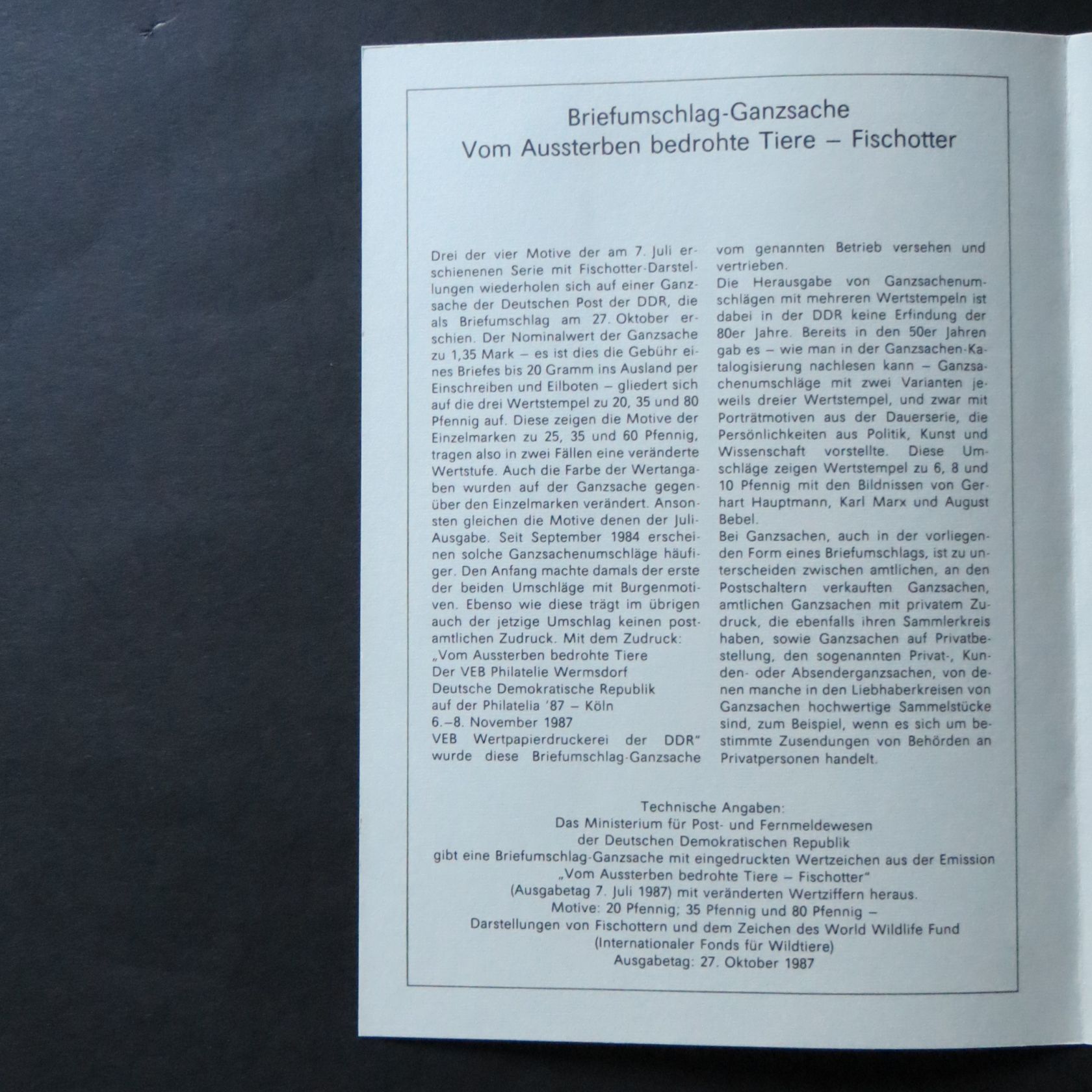 Briefumschlag-Ganzsache
Vom Aussterben bedrohte Tiere – Fischotter

Drei der vier Motive der am 7. Juli erschienenen Serie mit Fischotter-Darstellungen wiederholen sich auf einer Ganzsache der Deutschen Post der DDR, die als Briefumschlag am 27. Oktober erschien. Der Nominalwert der Ganzsache zu 1,35 Mark – es ist dies die Gebühr eines Briefes bis 20 Gramm ins Ausland per Einschreiben und Eilboten – gliedert sich auf die drei Wertstempel zu 20, 35 und 80 Pfennig auf. Diese zeigen die Motive der Einzelmarken zu 25, 35 und 60 Pfennig, tragen also in zwei Fällen eine veränderte Wertstufe. Auch die Farbe der Wertangaben wurden auf der Ganzsache gegenüber den Einzelmarken verändert. Ansonsten gleichen die Motive denen der Juli-Ausgabe. Seit September 1984 erscheinen solche Ganzsachenumschläge häufiger. Den Anfang machte damals der erste der beiden Umschläge mit Burgenmotiven. Ebenso wie diese trägt im übrigen auch der jetzige Umschlag keinen postamtlichen Zudruck. Mit dem Zudruck:
„Vom Aussterben bedrohte Tiere
Der VEB Philatelie Wermsdorf
Deutsche Demokratische Republik
auf der Philatelia '87 – Köln
6.–8. November 1987
VEB Wertpapierdruckerei der DDR"
wurde diese Briefumschlag-Ganzsache vom genannten Betrieb versehen und vertrieben.
Die Herausgabe von Ganzsachenumschlägen mit mehreren Wertstempeln ist dabei in der DDR keine Erfindung der 80er Jahre. Bereits in den 50er Jahren gab es – wie man in der Ganzsachen-Katalogisierung nachlesen kann – Ganzsachenumschläge mit zwei Varianten jeweils dreier Wertstempel, und zwar mit Porträtmotiven aus der Dauerserie, die Persönlichkeiten aus Politik, Kunst und Wissenschaft vorstellte. Diese Umschläge zeigen Wertstempel zu 6, 8 und 10 Pfennig mit den Bildnissen von Gerhart Hauptmann, Karl Marx und August Bebel.
Bei Ganzsachen, auch in der vorliegenden Form eines Briefumschlags, ist zu unterscheiden zwischen amtlichen, an den Postschaltern verkauften Ganzsachen, amtlichen Ganzsachen mit privatem Zudruck, die ebenfalls ihren Sammlerkreis haben, sowie Ganzsachen auf Privatbestellung, den sogenannten Privat-, Kunden- oder Absenderganzsachen, von denen manche in den Liebhaberkreisen von Ganzsachen hochwertige Sammelstücke sind, zum Beispiel, wenn es sich um bestimmte Zusendungen von Behörden an Privatpersonen handelt.

Technische Angaben:
Das Ministerium für Post- und Fernmeldewesen
der Deutschen Demokratischen Republik
gibt eine Briefumschlag-Ganzsache mit eingedruckten Wertzeichen aus der Emission
„Vom Aussterben bedrohte Tiere – Fischotter"
(Ausgabetag 7. Juli 1987) mit veränderten Wertziffern heraus.
Motive: 20 Pfennig; 35 Pfennig und 80 Pfennig –
Darstellungen von Fischottern und dem Zeichen des World Wildlife Fund
(Internationaler Fonds für Wildtiere)
Ausgabetag: 27. Oktober 1987